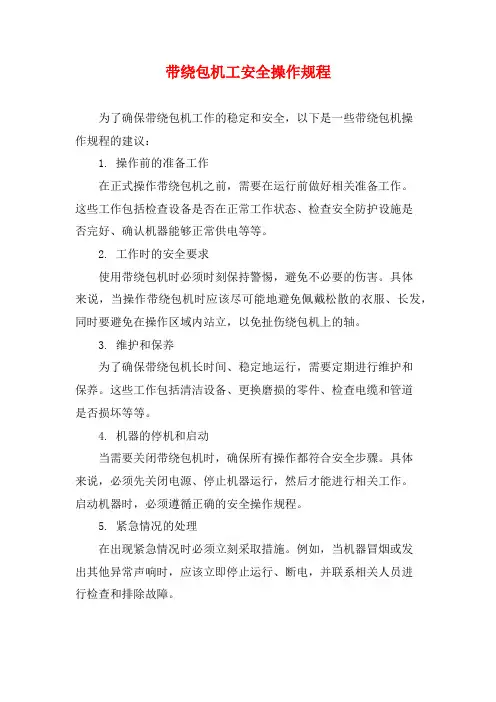 带绕包机工安全操作规程

为了确保带绕包机工作的稳定和安全，以下是一些带绕包机操作规程的建议：

1. 操作前的准备工作

在正式操作带绕包机之前，需要在运行前做好相关准备工作。这些工作包括检查设备是否在正常工作状态、检查安全防护设施是否完好、确认机器能够正常供电等等。

2. 工作时的安全要求

使用带绕包机时必须时刻保持警惕，避免不必要的伤害。具体来说，当操作带绕包机时应该尽可能地避免佩戴松散的衣服、长发，同时要避免在操作区域内站立，以免扯伤绕包机上的轴。

3. 维护和保养

为了确保带绕包机长时间、稳定地运行，需要定期进行维护和保养。这些工作包括清洁设备、更换磨损的零件、检查电缆和管道是否损坏等等。

4. 机器的停机和启动

当需要关闭带绕包机时，确保所有操作都符合安全步骤。具体来说，必须先关闭电源、停止机器运行，然后才能进行相关工作。启动机器时，必须遵循正确的安全操作规程。

5. 紧急情况的处理

在出现紧急情况时必须立刻采取措施。例如，当机器冒烟或发出其他异常声响时，应该立即停止运行、断电，并联系相关人员进行检查和排除故障。